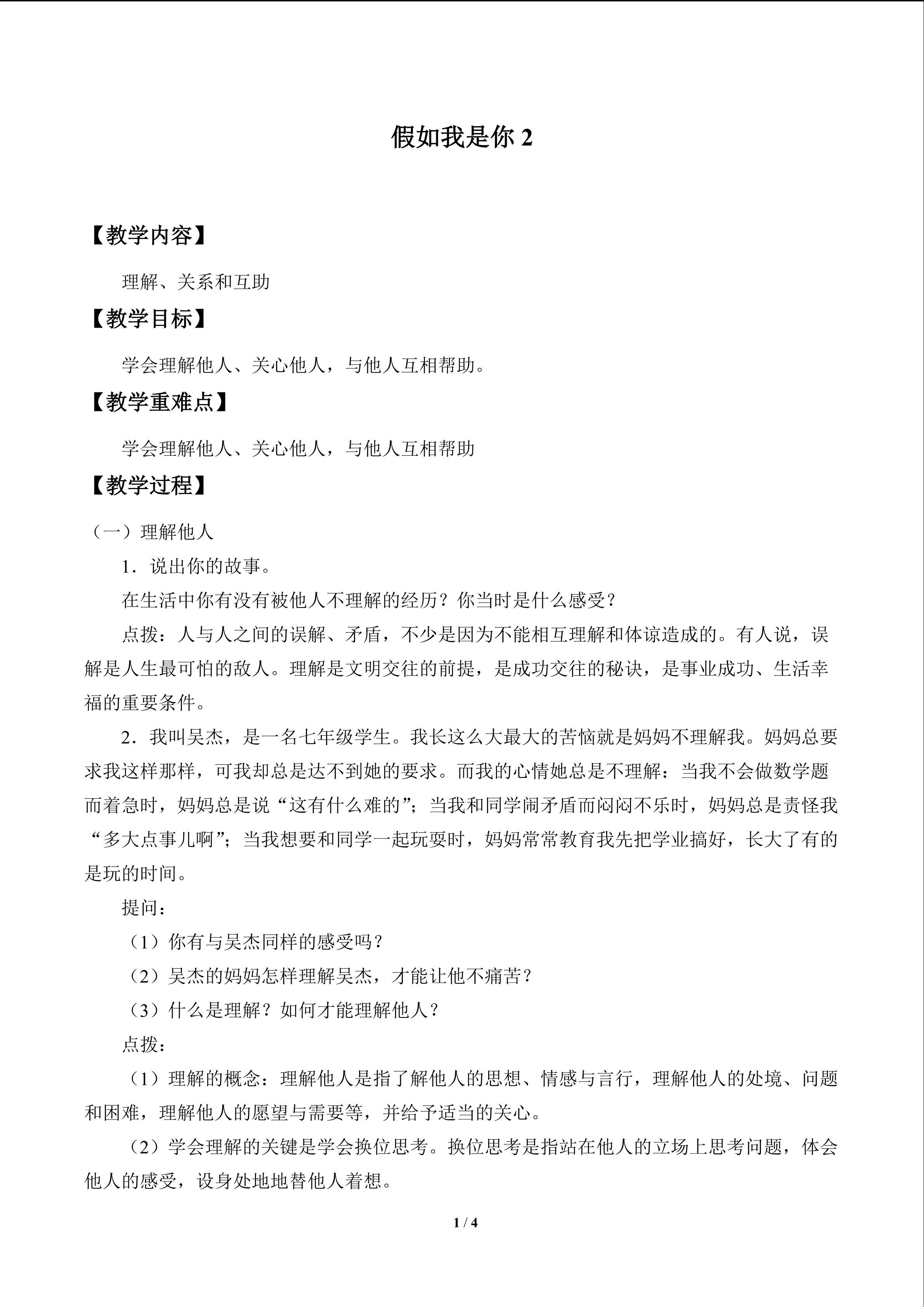 假如我是你2

【教学内容】

理解、关系和互助

【教学目标】

学会理解他人、关心他人，与他人互相帮助。

【教学重难点】

学会理解他人、关心他人，与他人互相帮助

【教学过程】

（一）理解他人

1．说出你的故事。

在生活中你有没有被他人不理解的经历？你当时是什么感受？

点拨：人与人之间的误解、矛盾，不少是因为不能相互理解和体谅造成的。有人说，误解是人生最可怕的敌人。理解是文明交往的前提，是成功交往的秘诀，是事业成功、生活幸福的重要条件。

2．我叫吴杰，是一名七年级学生。我长这么大最大的苦恼就是妈妈不理解我。妈妈总要求我这样那样，可我却总是达不到她的要求。而我的心情她总是不理解：当我不会做数学题而着急时，妈妈总是说“这有什么难的”；当我和同学闹矛盾而闷闷不乐时，妈妈总是责怪我“多大点事儿啊”；当我想要和同学一起玩耍时，妈妈常常教育我先把学业搞好，长大了有的是玩的时间。

提问：

（1）你有与吴杰同样的感受吗？

（2）吴杰的妈妈怎样理解吴杰，才能让他不痛苦？

（3）什么是理解？如何才能理解他人？

点拨：

（1）理解的概念：理解他人是指了解他人的思想、情感与言行，理解他人的处境、问题和困难，理解他人的愿望与需要等，并给予适当的关心。

（2）学会理解的关键是学会换位思考。换位思考是指站在他人的立场上思考问题，体会他人的感受，设身处地地替他人着想。

1 / 4